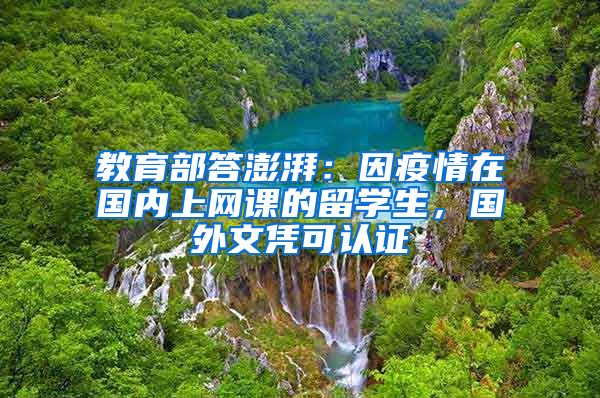 教育部答澎湃：因疫情在国内上网课的留学生，国外文凭可认证